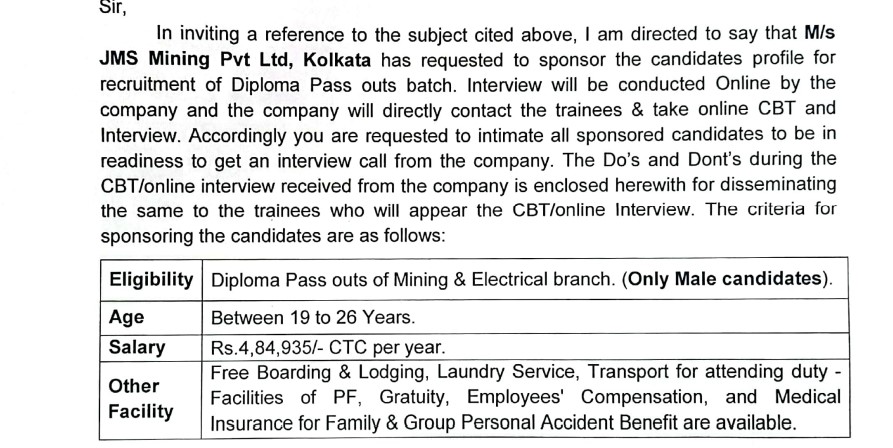 Sir,

In inviting a reference to the subject cited above, I am directed to say that M/s JMS Mining Pvt Ltd, Kolkata has requested to sponsor the candidates profile for recruitment of Diploma Pass outs batch. Interview will be conducted Online by the company and the company will directly contact the trainees & take online CBT and Interview. Accordingly you are requested to intimate all sponsored candidates to be in readiness to get an interview call from the company. The Do's and Dont's during the CBT/online interview received from the company is enclosed herewith for disseminating the same to the trainees who will appear the CBT/online Interview. The criteria for sponsoring the candidates are as follows:

| Eligibility | Diploma Pass outs of Mining & Electrical branch. (Only Male candidates). |
|---|---|
| Age | Between 19 to 26 Years. |
| Salary | Rs.4,84,935/- CTC per year. |
| Other Facility | Free Boarding & Lodging, Laundry Service, Transport for attending duty - Facilities of PF, Gratuity, Employees' Compensation, and Medical Insurance for Family & Group Personal Accident Benefit are available. |